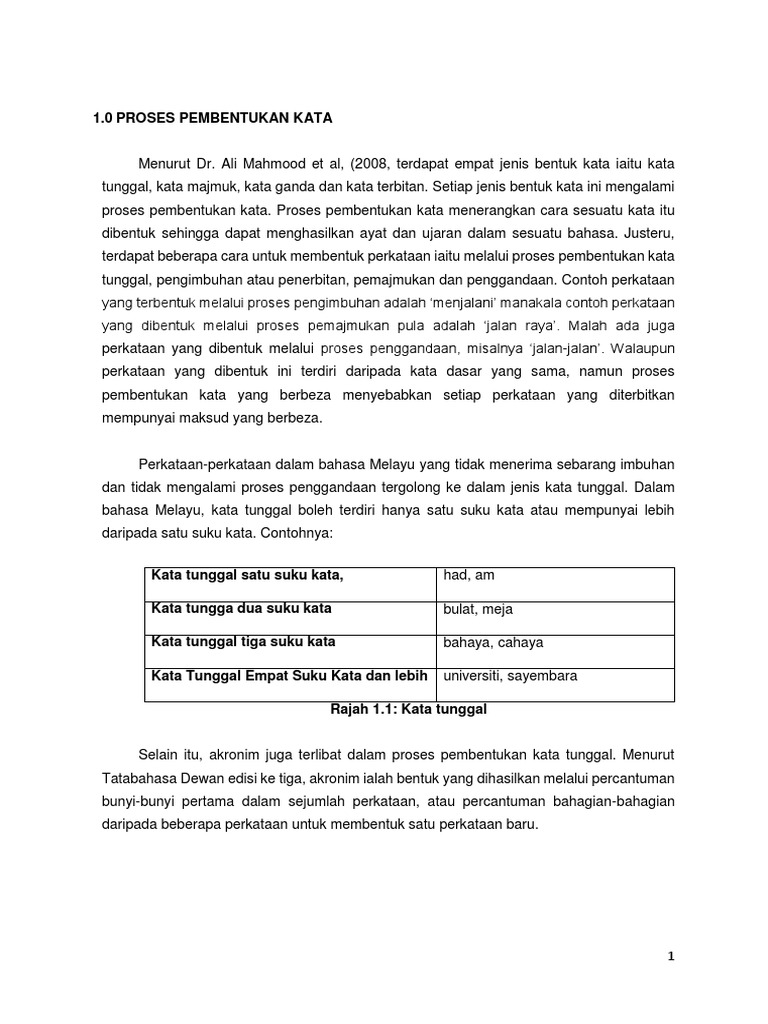 1.0 PROSES PEMBENTUKAN KATA

Menurut Dr. Ali Mahmood et al, (2008, terdapat empat jenis bentuk kata iaitu kata tunggal, kata majmuk, kata ganda dan kata terbitan. Setiap jenis bentuk kata ini mengalami proses pembentukan kata. Proses pembentukan kata menerangkan cara sesuatu kata itu dibentuk sehingga dapat menghasilkan ayat dan ujaran dalam sesuatu bahasa. Justeru, terdapat beberapa cara untuk membentuk perkataan iaitu melalui proses pembentukan kata tunggal, pengimbuhan atau penerbitan, pemajmukan dan penggandaan. Contoh perkataan yang terbentuk melalui proses pengimbuhan adalah 'menjalani' manakala contoh perkataan yang dibentuk melalui proses pemajmukan pula adalah 'jalan raya'. Malah ada juga perkataan yang dibentuk melalui proses penggandaan, misalnya 'jalan-jalan'. Walaupun perkataan yang dibentuk ini terdiri daripada kata dasar yang sama, namun proses pembentukan kata yang berbeza menyebabkan setiap perkataan yang diterbitkan mempunyai maksud yang berbeza.

Perkataan-perkataan dalam bahasa Melayu yang tidak menerima sebarang imbuhan dan tidak mengalami proses penggandaan tergolong ke dalam jenis kata tunggal. Dalam bahasa Melayu, kata tunggal boleh terdiri hanya satu suku kata atau mempunyai lebih daripada satu suku kata. Contohnya:

| Kata tunggal satu suku kata, | had, am |
|---|---|
| Kata tungga dua suku kata | bulat, meja |
| Kata tunggal tiga suku kata | bahaya, cahaya |
| Kata Tunggal Empat Suku Kata dan lebih | universiti, sayembara |

Rajah 1.1: Kata tunggal

Selain itu, akronim juga terlibat dalam proses pembentukan kata tunggal. Menurut Tatabahasa Dewan edisi ke tiga, akronim ialah bentuk yang dihasilkan melalui percantuman bunyi-bunyi pertama dalam sejumlah perkataan, atau percantuman bahagian-bahagian daripada beberapa perkataan untuk membentuk satu perkataan baru.

1